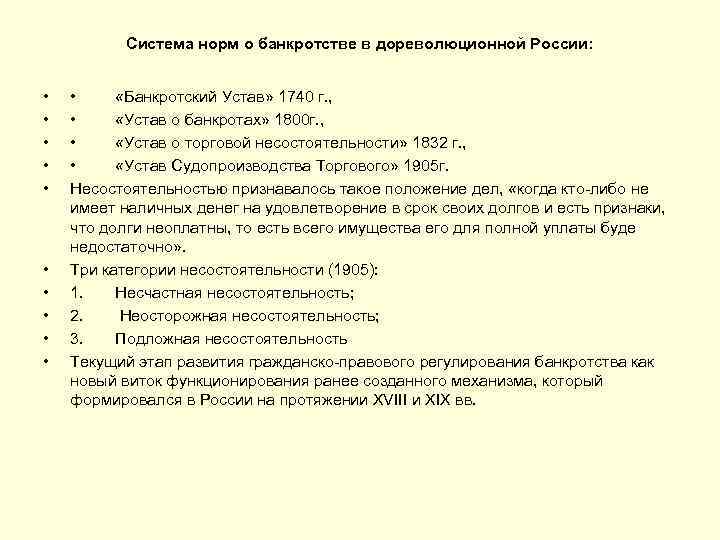 Система норм о банкротстве в дореволюционной России:

• • «Банкротский Устав» 1740 г.,
• • «Устав о банкротах» 1800г.,
• • «Устав о торговой несостоятельности» 1832 г.,
• • «Устав Судопроизводства Торгового» 1905г.
• Несостоятельностью признавалось такое положение дел, «когда кто-либо не имеет наличных денег на удовлетворение в срок своих долгов и есть признаки, что долги неоплатны, то есть всего имущества его для полной уплаты буде недостаточно».
• Три категории несостоятельности (1905):
• 1. Несчастная несостоятельность;
• 2. Неосторожная несостоятельность;
• 3. Подложная несостоятельность
• Текущий этап развития гражданско-правового регулирования банкротства как новый виток функционирования ранее созданного механизма, который формировался в России на протяжении XVIII и XIX вв.